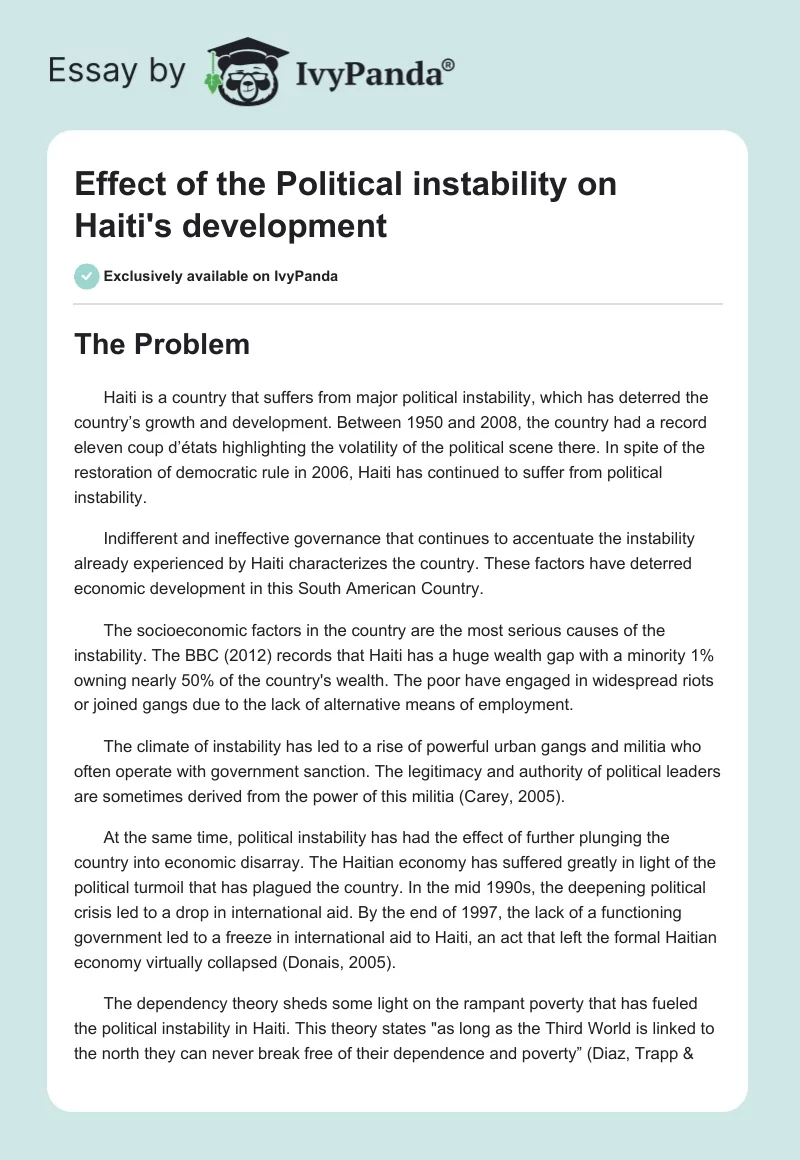 Essay by IvyPanda®

Effect of the Political instability on Haiti's development

Exclusively available on IvyPanda

The Problem

Haiti is a country that suffers from major political instability, which has deterred the country's growth and development. Between 1950 and 2008, the country had a record eleven coup d'états highlighting the volatility of the political scene there. In spite of the restoration of democratic rule in 2006, Haiti has continued to suffer from political instability.

Indifferent and ineffective governance that continues to accentuate the instability already experienced by Haiti characterizes the country. These factors have deterred economic development in this South American Country.

The socioeconomic factors in the country are the most serious causes of the instability. The BBC (2012) records that Haiti has a huge wealth gap with a minority 1% owning nearly 50% of the country's wealth. The poor have engaged in widespread riots or joined gangs due to the lack of alternative means of employment.

The climate of instability has led to a rise of powerful urban gangs and militia who often operate with government sanction. The legitimacy and authority of political leaders are sometimes derived from the power of this militia (Carey, 2005).

At the same time, political instability has had the effect of further plunging the country into economic disarray. The Haitian economy has suffered greatly in light of the political turmoil that has plagued the country. In the mid 1990s, the deepening political crisis led to a drop in international aid. By the end of 1997, the lack of a functioning government led to a freeze in international aid to Haiti, an act that left the formal Haitian economy virtually collapsed (Donais, 2005).

The dependency theory sheds some light on the rampant poverty that has fueled the political instability in Haiti. This theory states "as long as the Third World is linked to the north they can never break free of their dependence and poverty" (Diaz, Trapp &